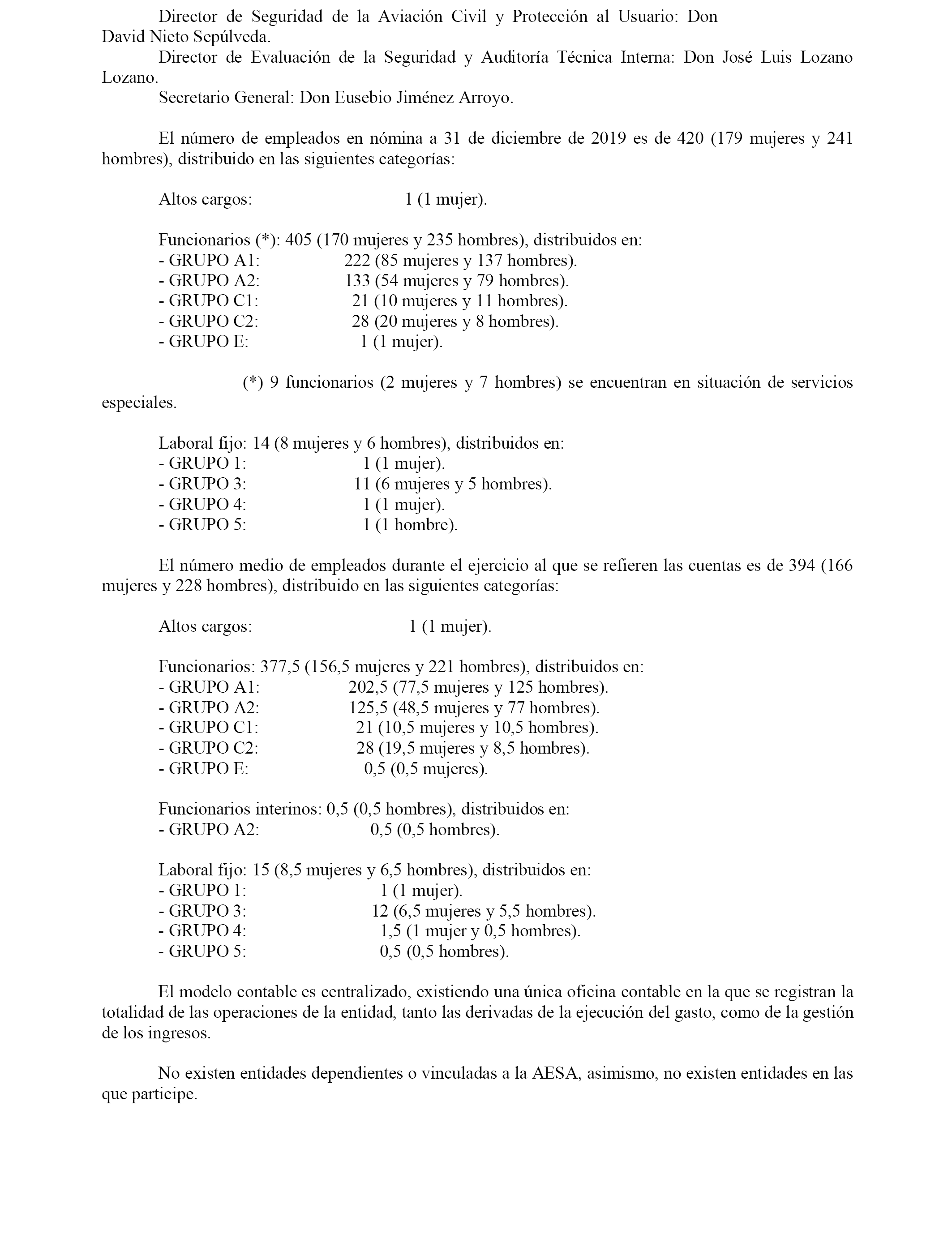 Director de Seguridad de la Aviación Civil y Protección al Usuario: Don David Nieto Sepúlveda.

Director de Evaluación de la Seguridad y Auditoría Técnica Interna: Don José Luis Lozano Lozano.

Secretario General: Don Eusebio Jiménez Arroyo.

El número de empleados en nómina a 31 de diciembre de 2019 es de 420 (179 mujeres y 241 hombres), distribuido en las siguientes categorías:

Altos cargos: 1 (1 mujer).

Funcionarios (*): 405 (170 mujeres y 235 hombres), distribuidos en:
- GRUPO A1: 222 (85 mujeres y 137 hombres).
- GRUPO A2: 133 (54 mujeres y 79 hombres).
- GRUPO C1: 21 (10 mujeres y 11 hombres).
- GRUPO C2: 28 (20 mujeres y 8 hombres).
- GRUPO E: 1 (1 mujer).

(*) 9 funcionarios (2 mujeres y 7 hombres) se encuentran en situación de servicios especiales.

Laboral fijo: 14 (8 mujeres y 6 hombres), distribuidos en:
- GRUPO 1: 1 (1 mujer).
- GRUPO 3: 11 (6 mujeres y 5 hombres).
- GRUPO 4: 1 (1 mujer).
- GRUPO 5: 1 (1 hombre).

El número medio de empleados durante el ejercicio al que se refieren las cuentas es de 394 (166 mujeres y 228 hombres), distribuido en las siguientes categorías:

Altos cargos: 1 (1 mujer).

Funcionarios: 377,5 (156,5 mujeres y 221 hombres), distribuidos en:
- GRUPO A1: 202,5 (77,5 mujeres y 125 hombres).
- GRUPO A2: 125,5 (48,5 mujeres y 77 hombres).
- GRUPO C1: 21 (10,5 mujeres y 10,5 hombres).
- GRUPO C2: 28 (19,5 mujeres y 8,5 hombres).
- GRUPO E: 0,5 (0,5 mujeres).

Funcionarios interinos: 0,5 (0,5 hombres), distribuidos en:
- GRUPO A2: 0,5 (0,5 hombres).

Laboral fijo: 15 (8,5 mujeres y 6,5 hombres), distribuidos en:
- GRUPO 1: 1 (1 mujer).
- GRUPO 3: 12 (6,5 mujeres y 5,5 hombres).
- GRUPO 4: 1,5 (1 mujer y 0,5 hombres).
- GRUPO 5: 0,5 (0,5 hombres).

El modelo contable es centralizado, existiendo una única oficina contable en la que se registran la totalidad de las operaciones de la entidad, tanto las derivadas de la ejecución del gasto, como de la gestión de los ingresos.

No existen entidades dependientes o vinculadas a la AESA, asimismo, no existen entidades en las que participe.